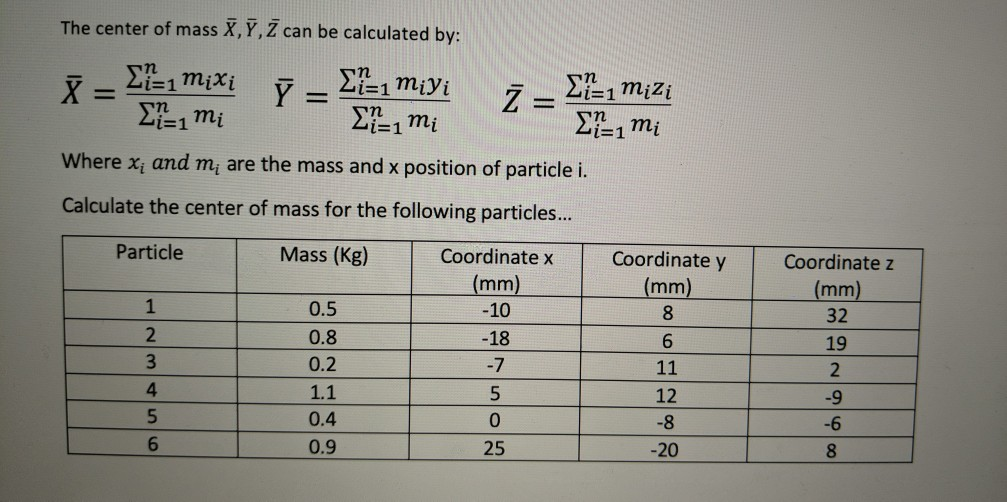 The center of mass $\bar{X}, \bar{Y}, \bar{Z}$ can be calculated by:

$\bar{X} = \frac{\sum_{i=1}^{n} m_i x_i}{\sum_{i=1}^{n} m_i}$ $\bar{Y} = \frac{\sum_{i=1}^{n} m_i y_i}{\sum_{i=1}^{n} m_i}$ $\bar{Z} = \frac{\sum_{i=1}^{n} m_i z_i}{\sum_{i=1}^{n} m_i}$

Where $x_i$ $and$ $m_i$ are the mass and x position of particle i.

Calculate the center of mass for the following particles...

| Particle | Mass (Kg) | Coordinate x (mm) | Coordinate y (mm) | Coordinate z (mm) |
|---|---|---|---|---|
| 1 | 0.5 | -10 | 8 | 32 |
| 2 | 0.8 | -18 | 6 | 19 |
| 3 | 0.2 | -7 | 11 | 2 |
| 4 | 1.1 | 5 | 12 | -9 |
| 5 | 0.4 | 0 | -8 | -6 |
| 6 | 0.9 | 25 | -20 | 8 |